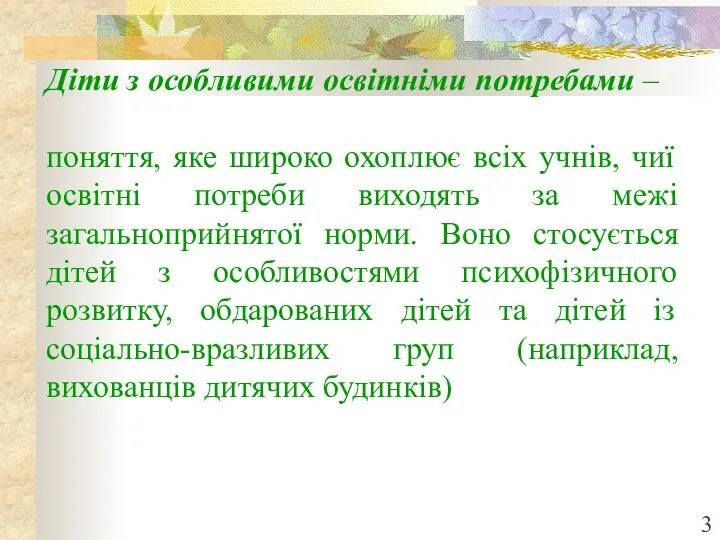 Діти з особливими освітніми потребами –

поняття, яке широко охоплює всіх учнів, чиї освітні потреби виходять за межі загальноприйнятої норми. Воно стосується дітей з особливостями психофізичного розвитку, обдарованих дітей та дітей із соціально-вразливих груп (наприклад, вихованців дитячих будинків)

3